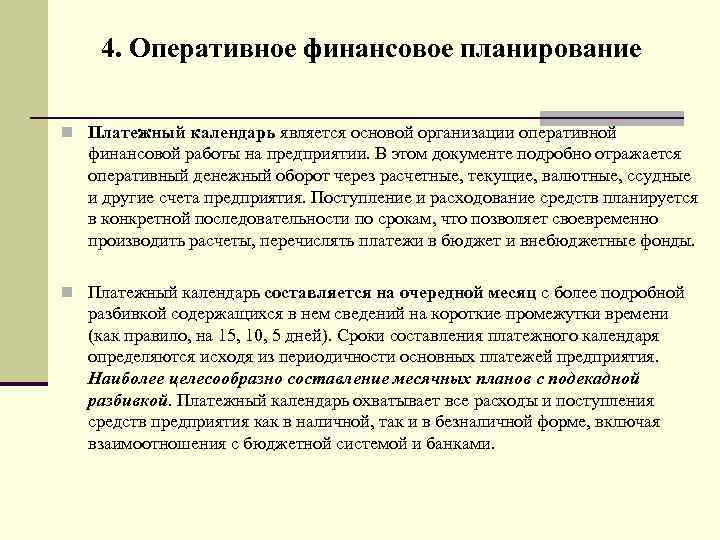 4. Оперативное финансовое планирование

Платежный календарь является основой организации оперативной финансовой работы на предприятии. В этом документе подробно отражается оперативный денежный оборот через расчетные, текущие, валютные, ссудные и другие счета предприятия. Поступление и расходование средств планируется в конкретной последовательности по срокам, что позволяет своевременно производить расчеты, перечислять платежи в бюджет и внебюджетные фонды.

Платежный календарь составляется на очередной месяц с более подробной разбивкой содержащихся в нем сведений на короткие промежутки времени (как правило, на 15, 10, 5 дней). Сроки составления платежного календаря определяются исходя из периодичности основных платежей предприятия. Наиболее целесообразно составление месячных планов с подекадной разбивкой. Платежный календарь охватывает все расходы и поступления средств предприятия как в наличной, так и в безналичной форме, включая взаимоотношения с бюджетной системой и банками.